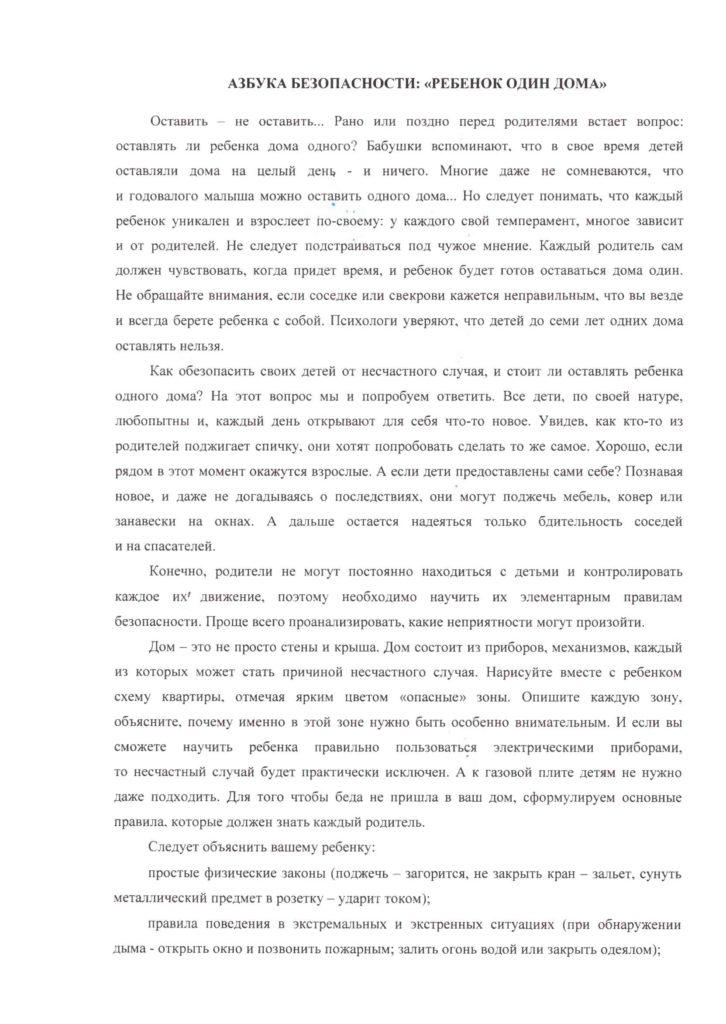 АЗБУКА БЕЗОПАСНОСТИ: «РЕБЕНОК ОДИН ДОМА»

Оставить – не оставить... Рано или поздно перед родителями встает вопрос: оставлять ли ребенка дома одного? Бабушки вспоминают, что в свое время детей оставляли дома на целый день - и ничего. Многие даже не сомневаются, что и годовалого малыша можно оставить одного дома... Но следует понимать, что каждый ребенок уникален и взрослеет по-своему: у каждого свой темперамент, многое зависит и от родителей. Не следует подстраиваться под чужое мнение. Каждый родитель сам должен чувствовать, когда придет время, и ребенок будет готов оставаться дома один. Не обращайте внимания, если соседке или свекрови кажется неправильным, что вы везде и всегда берете ребенка с собой. Психологи уверяют, что детей до семи лет одних дома оставлять нельзя.

Как обезопасить своих детей от несчастного случая, и стоит ли оставлять ребенка одного дома? На этот вопрос мы и попробуем ответить. Все дети, по своей натуре, любопытны и, каждый день открывают для себя что-то новое. Увидев, как кто-то из родителей поджигает спичку, они хотят попробовать сделать то же самое. Хорошо, если рядом в этот момент окажутся взрослые. А если дети предоставлены сами себе? Познавая новое, и даже не догадываясь о последствиях, они могут поджечь мебель, ковер или занавески на окнах. А дальше остается надеяться только бдительность соседей и на спасателей.

Конечно, родители не могут постоянно находиться с детьми и контролировать каждое их движение, поэтому необходимо научить их элементарным правилам безопасности. Проще всего проанализировать, какие неприятности могут произойти.

Дом – это не просто стены и крыша. Дом состоит из приборов, механизмов, каждый из которых может стать причиной несчастного случая. Нарисуйте вместе с ребенком схему квартиры, отмечая ярким цветом «опасные» зоны. Опишите каждую зону, объясните, почему именно в этой зоне нужно быть особенно внимательным. И если вы сможете научить ребенка правильно пользоваться электрическими приборами, то несчастный случай будет практически исключен. А к газовой плите детям не нужно даже подходить. Для того чтобы беда не пришла в ваш дом, сформулируем основные правила, которые должен знать каждый родитель.

Следует объяснить вашему ребенку:

простые физические законы (поджечь – загорится, не закрыть кран – зальет, сунуть металлический предмет в розетку – ударит током);

правила поведения в экстремальных и экстренных ситуациях (при обнаружении дыма - открыть окно и позвонить пожарным; залить огонь водой или закрыть одеялом);